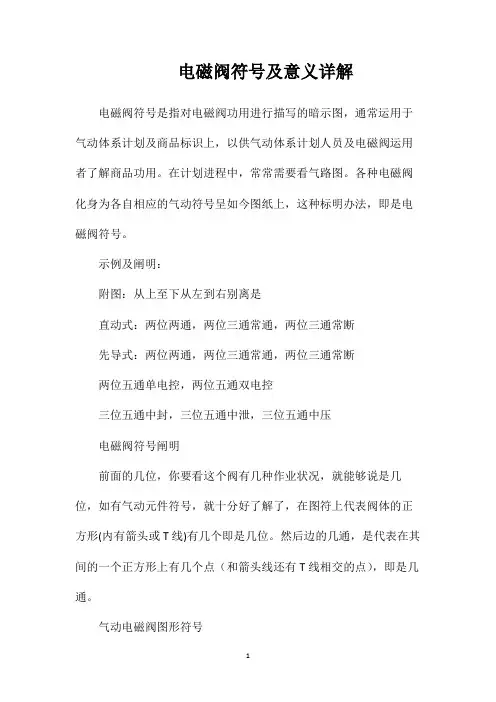 电磁阀符号及意义详解

电磁阀符号是指对电磁阀功用进行描写的暗示图，通常运用于气动体系计划及商品标识上，以供气动体系计划人员及电磁阀运用者了解商品功用。在计划进程中，常常需要看气路图。各种电磁阀化身为各自相应的气动符号呈如今图纸上，这种标明办法，即是电磁阀符号。

示例及阐明：

附图：从上至下从左到右别离是

直动式：两位两通，两位三通常通，两位三通常断

先导式：两位两通，两位三通常通，两位三通常断

两位五通单电控，两位五通双电控

三位五通中封，三位五通中泄，三位五通中压

电磁阀符号阐明

前面的几位，你要看这个阀有几种作业状况，就能够说是几位，如有气动元件符号，就十分好了解了，在图符上代表阀体的正方形(内有箭头或T线)有几个即是几位。然后边的几通，是代表在其间的一个正方形上有几个点（和箭头线还有T线相交的点），即是几通。

气动电磁阀图形符号

1